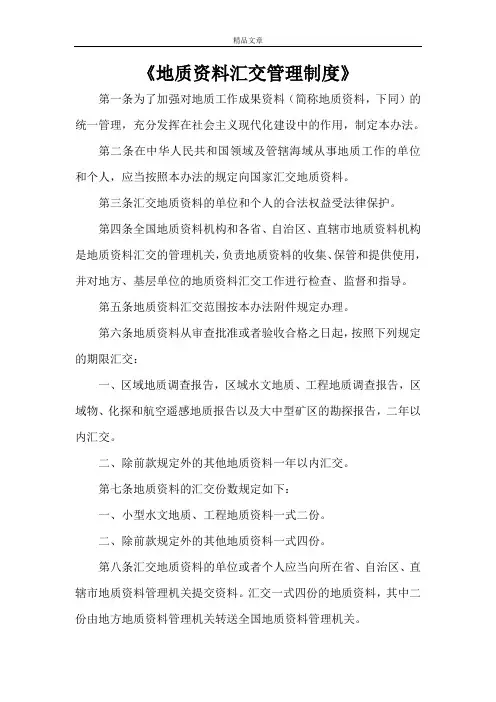 精品文章

《地质资料汇交管理制度》

第一条为了加强对地质工作成果资料（简称地质资料，下同）的统一管理，充分发挥在社会主义现代化建设中的作用，制定本办法。

第二条在中华人民共和国领域及管辖海域从事地质工作的单位和个人，应当按照本办法的规定向国家汇交地质资料。

第三条汇交地质资料的单位和个人的合法权益受法律保护。

第四条全国地质资料机构和各省、自治区、直辖市地质资料机构是地质资料汇交的管理机关，负责地质资料的收集、保管和提供使用，并对地方、基层单位的地质资料汇交工作进行检查、监督和指导。

第五条地质资料汇交范围按本办法附件规定办理。

第六条地质资料从审查批准或者验收合格之日起，按照下列规定的期限汇交：

一、区域地质调查报告，区域水文地质、工程地质调查报告，区域物、化探和航空遥感地质报告以及大中型矿区的勘探报告，二年以内汇交。

二、除前款规定外的其他地质资料一年以内汇交。

第七条地质资料的汇交份数规定如下：

一、小型水文地质、工程地质资料一式二份。

二、除前款规定外的其他地质资料一式四份。

第八条汇交地质资料的单位或者个人应当向所在省、自治区、直辖市地质资料管理机关提交资料。汇交一式四份的地质资料，其中二份由地方地质资料管理机关转送全国地质资料管理机关。